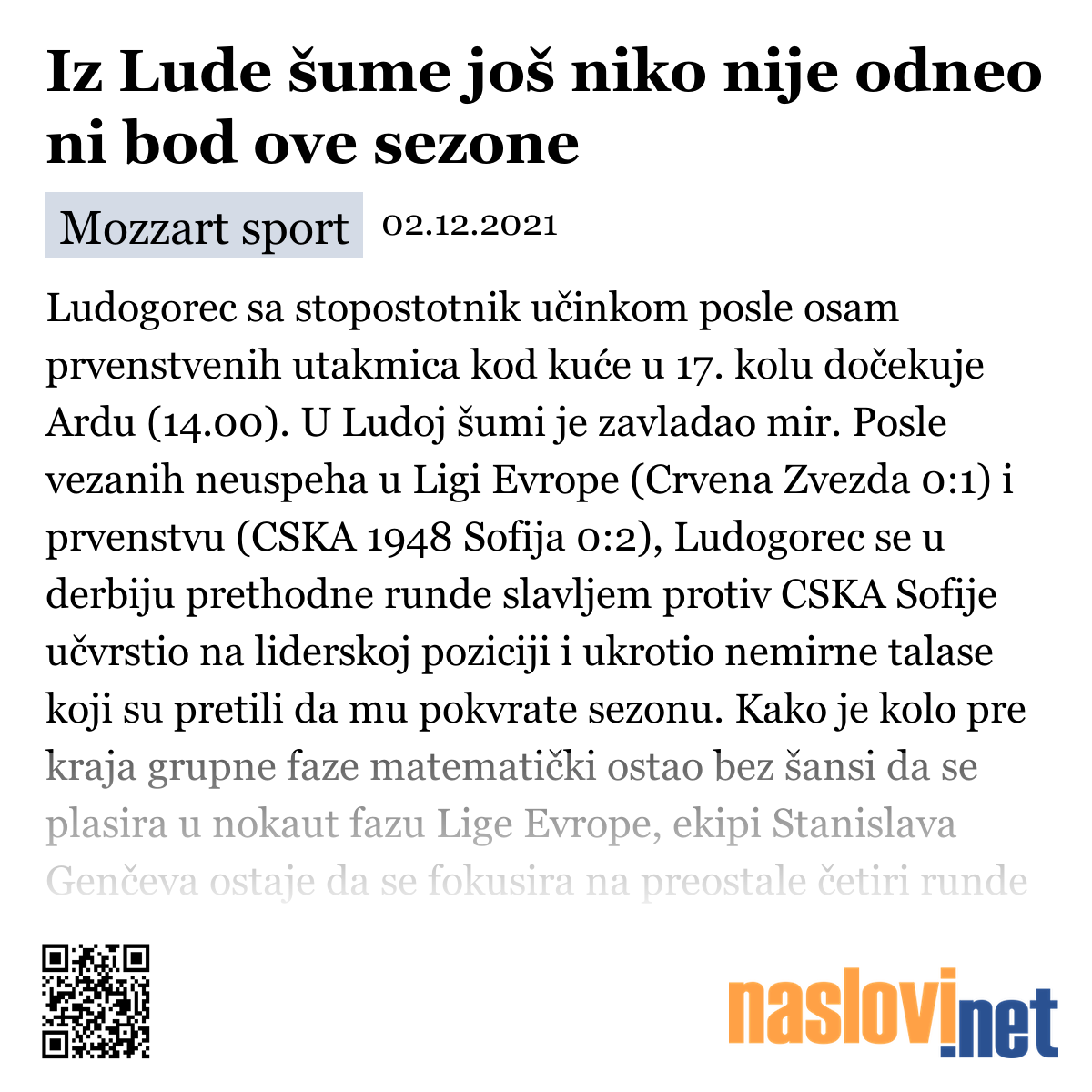 Iz Lude šume još niko nije odneo ni bod ove sezone

Mozzart sport 02.12.2021

Ludogorec sa stopostotnik učinkom posle osam prvenstvenih utakmica kod kuće u 17. kolu dočekuje Ardu (14.00). U Ludoj šumi je zavladao mir. Posle vezanih neuspeha u Ligi Evrope (Crvena Zvezda 0:1) i prvenstvu (CSKA 1948 Sofija 0:2), Ludogorec se u derbiju prethodne runde slavljem protiv CSKA Sofije učvrstio na liderskoj poziciji i ukrotio nemirne talase koji su pretili da mu pokvrate sezonu. Kako je kolo pre kraja grupne faze matematički ostao bez šansi da se plasira u nokaut fazu Lige Evrope, ekipi Stanislava Genčeva ostaje da se fokusira na preostale četiri runde

naslovi.net